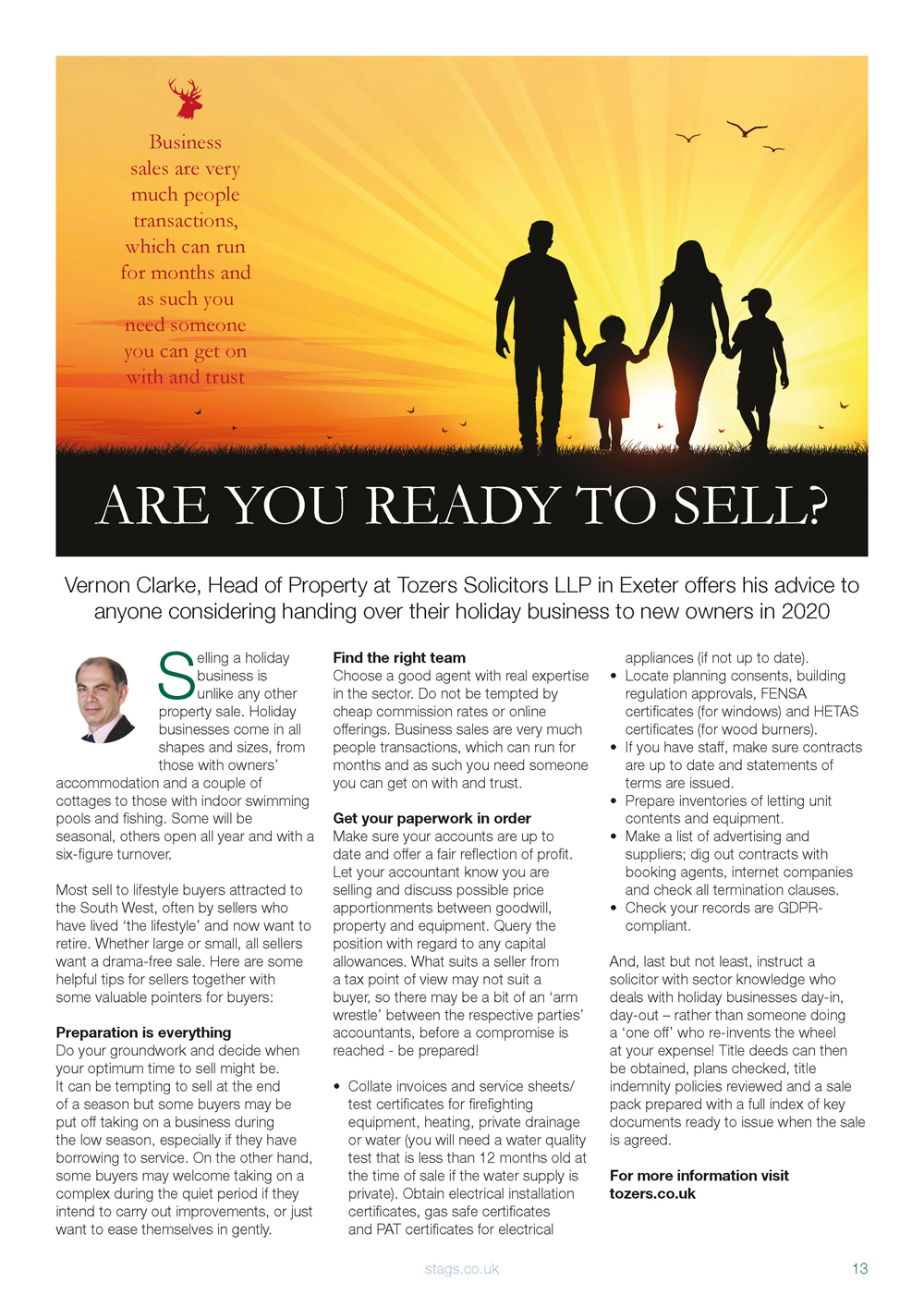 Business sales are very much people transactions, which can run for months and as such you need someone you can get on with and trust

ARE YOU READY TO SELL?

Vernon Clarke, Head of Property at Tozers Solicitors LLP in Exeter offers his advice to anyone considering handing over their holiday business to new owners in 2020

Selling a holiday business is unlike any other property sale. Holiday businesses come in all shapes and sizes, from those with owners' accommodation and a couple of cottages to those with indoor swimming pools and fishing. Some will be seasonal, others open all year and with a six-figure turnover.

Most sell to lifestyle buyers attracted to the South West, often by sellers who have lived 'the lifestyle' and now want to retire. Whether large or small, all sellers want a drama-free sale. Here are some helpful tips for sellers together with some valuable pointers for buyers:

Preparation is everything
Do your groundwork and decide when your optimum time to sell might be. It can be tempting to sell at the end of a season but some buyers may be put off taking on a business during the low season, especially if they have borrowing to service. On the other hand, some buyers may welcome taking on a complex during the quiet period if they intend to carry out improvements, or just want to ease themselves in gently.

Find the right team
Choose a good agent with real expertise in the sector. Do not be tempted by cheap commission rates or online offerings. Business sales are very much people transactions, which can run for months and as such you need someone you can get on with and trust.

Get your paperwork in order
Make sure your accounts are up to date and offer a fair reflection of profit. Let your accountant know you are selling and discuss possible price apportionments between goodwill, property and equipment. Query the position with regard to any capital allowances. What suits a seller from a tax point of view may not suit a buyer, so there may be a bit of an 'arm wrestle' between the respective parties' accountants, before a compromise is reached - be prepared!

• Collate invoices and service sheets/ test certificates for firefighting equipment, heating, private drainage or water (you will need a water quality test that is less than 12 months old at the time of sale if the water supply is private). Obtain electrical installation certificates, gas safe certificates and PAT certificates for electrical appliances (if not up to date).
• Locate planning consents, building regulation approvals, FENSA certificates (for windows) and HETAS certificates (for wood burners).
• If you have staff, make sure contracts are up to date and statements of terms are issued.
• Prepare inventories of letting unit contents and equipment.
• Make a list of advertising and suppliers; dig out contracts with booking agents, internet companies and check all termination clauses.
• Check your records are GDPR-compliant.

And, last but not least, instruct a solicitor with sector knowledge who deals with holiday businesses day-in, day-out – rather than someone doing a 'one off' who re-invents the wheel at your expense! Title deeds can then be obtained, plans checked, title indemnity policies reviewed and a sale pack prepared with a full index of key documents ready to issue when the sale is agreed.

For more information visit tozers.co.uk

stags.co.uk

13